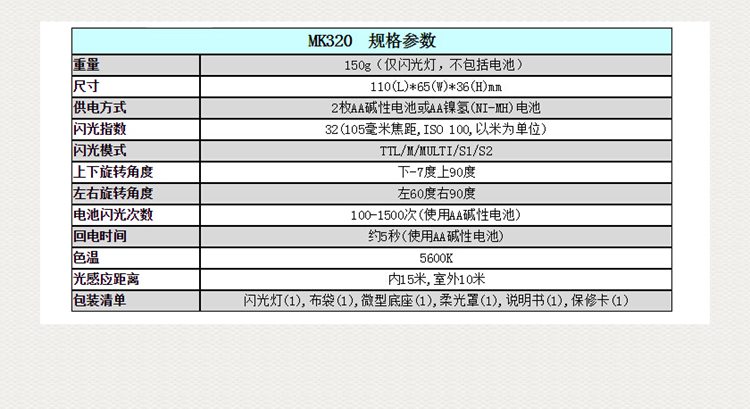 | MK320 规格参数 | |
|---|---|
| 重量 | 150g（仅闪光灯，不包括电池） |
| 尺寸 | 110(L)*65(W)*36(H)mm |
| 供电方式 | 2枚AA碱性电池或AA镍氢(NI-MH)电池 |
| 闪光指数 | 32(105毫米焦距,ISO 100,以米为单位) |
| 闪光模式 | TTL/M/MULTI/S1/S2 |
| 上下旋转角度 | 下-7度上90度 |
| 左右旋转角度 | 左60度右90度 |
| 电池闪光次数 | 100-1500次(使用AA碱性电池) |
| 回电时间 | 约5秒(使用AA碱性电池) |
| 色温 | 5600K |
| 光感应距离 | 内15米,室外10米 |
| 包装清单 | 闪光灯(1),布袋(1),微型底座(1),柔光罩(1),说明书(1),保修卡(1) |